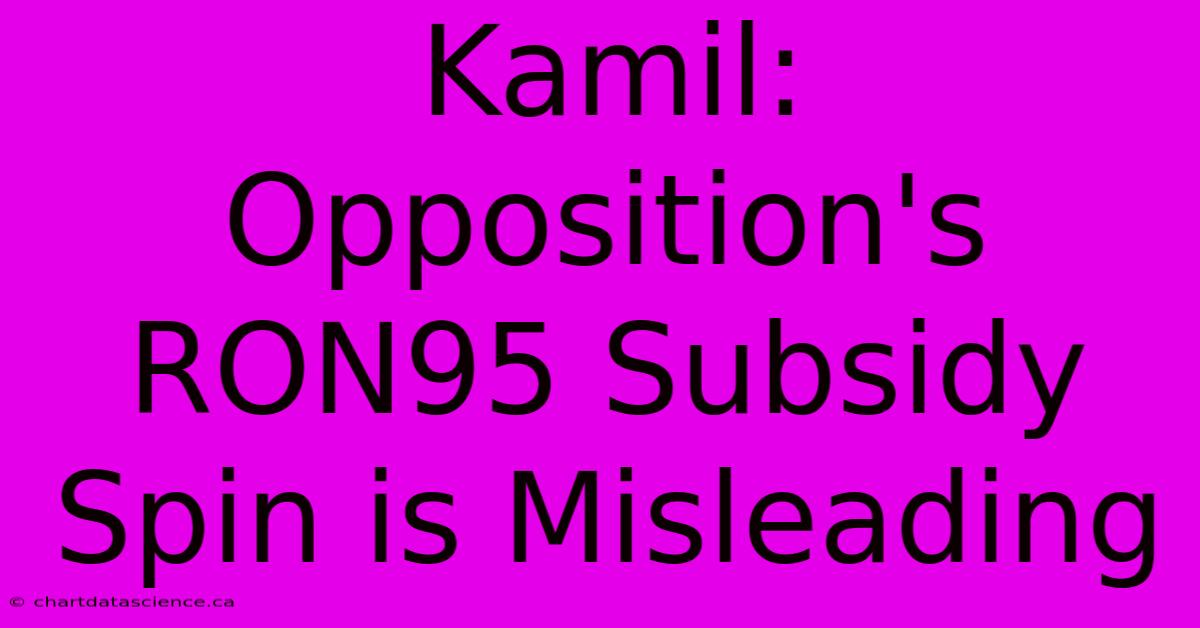 Kamil: Opposition's RON95 Subsidy Spin is Misleading

© chartdatascience.ca